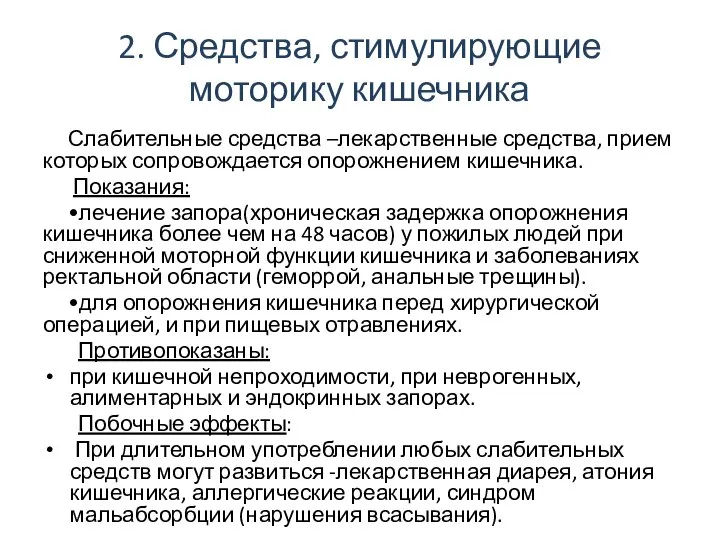 2. Средства, стимулирующие моторику кишечника

Слабительные средства –лекарственные средства, прием которых сопровождается опорожнением кишечника.

Показания:

•лечение запора(хроническая задержка опорожнения кишечника более чем на 48 часов) у пожилых людей при сниженной моторной функции кишечника и заболеваниях ректальной области (геморрой, анальные трещины).

•для опорожнения кишечника перед хирургической операцией, и при пищевых отравлениях.

Противопоказаны:

• при кишечной непроходимости, при неврогенных, алиментарных и эндокринных запорах.

Побочные эффекты:

• При длительном употреблении любых слабительных средств могут развиться -лекарственная диарея, атония кишечника, аллергические реакции, синдром мальабсорбции (нарушения всасывания).